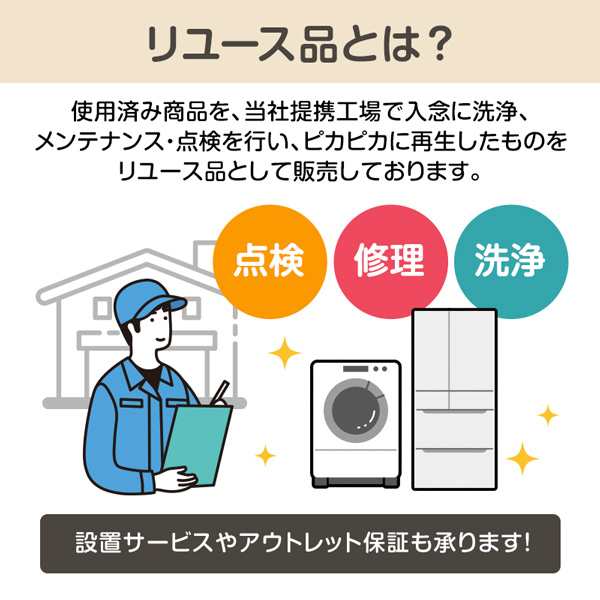 リユース品とは？

使用済み商品を、当社提携工場で入念に洗浄、メンテナンス・点検を行い、ピカピカに再生したものをリユース品として販売しております。

点検

修理

洗浄

設置サービスやアウトレット保証も承ります!